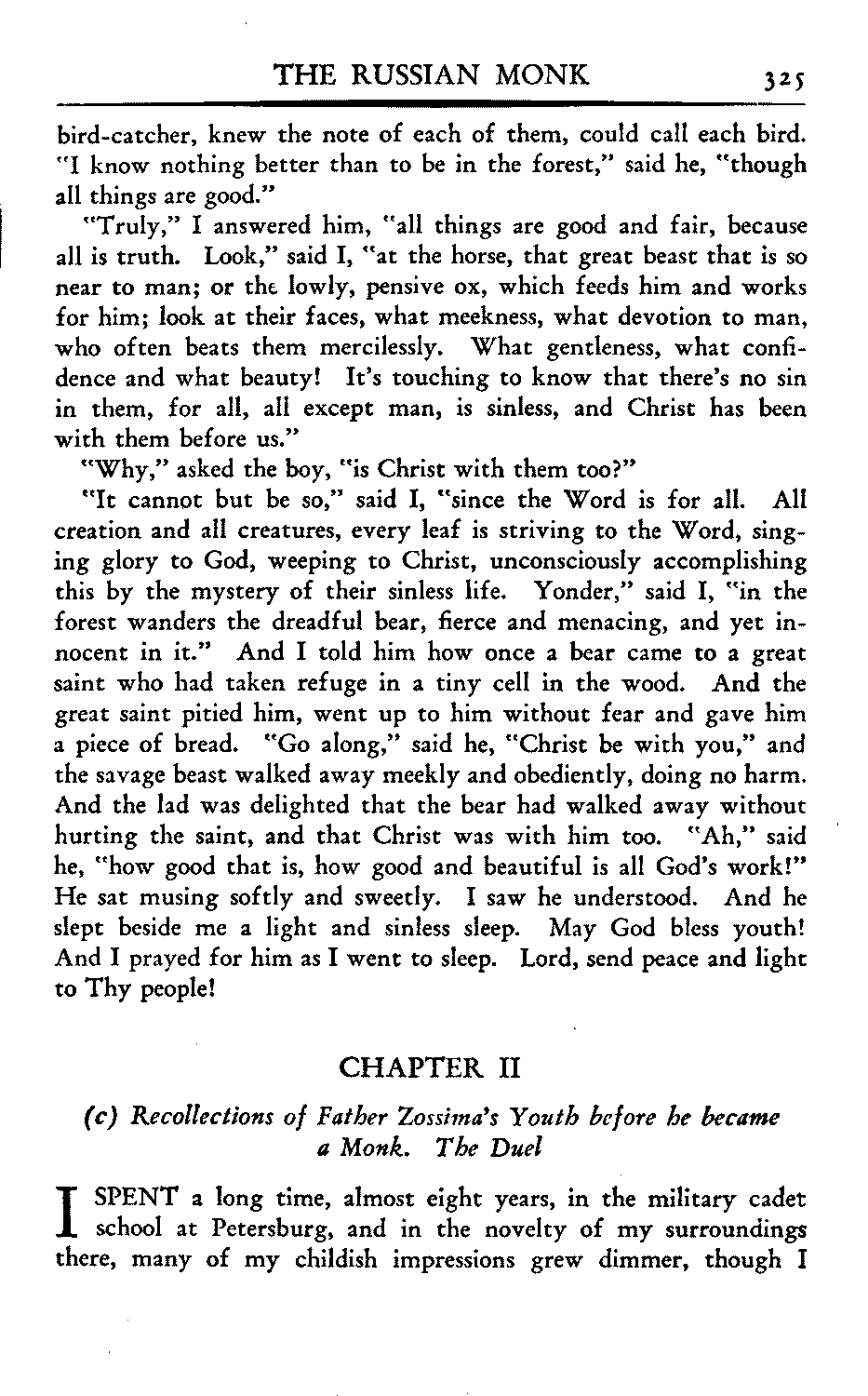 THE RUSSIAN MONK 325

bird-catcher, knew the note of each of them, could call each bird. "I know nothing better than to be in the forest," said he, "though all things are good."

"Truly," I answered him, "all things are good and fair, because all is truth. Look," said I, "at the horse, that great beast that is so near to man; or the lowly, pensive ox, which feeds him and works for him; look at their faces, what meekness, what devotion to man, who often beats them mercilessly. What gentleness, what confidence and what beauty! It's touching to know that there's no sin in them, for all, all except man, is sinless, and Christ has been with them before us."

"Why," asked the boy, "is Christ with them too?"

"It cannot but be so," said I, "since the Word is for all. All creation and all creatures, every leaf is striving to the Word, singing glory to God, weeping to Christ, unconsciously accomplishing this by the mystery of their sinless life. Yonder," said I, "in the forest wanders the dreadful bear, fierce and menacing, and yet innocent in it." And I told him how once a bear came to a great saint who had taken refuge in a tiny cell in the wood. And the great saint pitied him, went up to him without fear and gave him a piece of bread. "Go along," said he, "Christ be with you," and the savage beast walked away meekly and obediently, doing no harm. And the lad was delighted that the bear had walked away without hurting the saint, and that Christ was with him too. "Ah," said he, "how good that is, how good and beautiful is all God's work!" He sat musing softly and sweetly. I saw he understood. And he slept beside me a light and sinless sleep. May God bless youth! And I prayed for him as I went to sleep. Lord, send peace and light to Thy people!

CHAPTER II

(c) Recollections of Father Zossima's Youth before he became a Monk. The Duel

I SPENT a long time, almost eight years, in the military cadet school at Petersburg, and in the novelty of my surroundings there, many of my childish impressions grew dimmer, though I